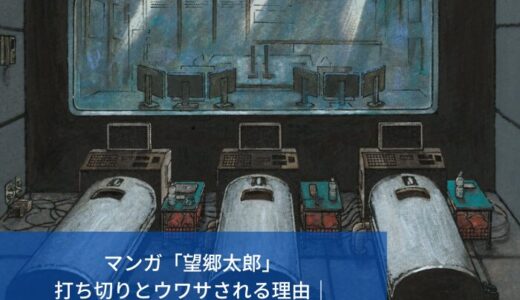 マンガ「望郷太郎」
打ち切りとウワサされる理由｜